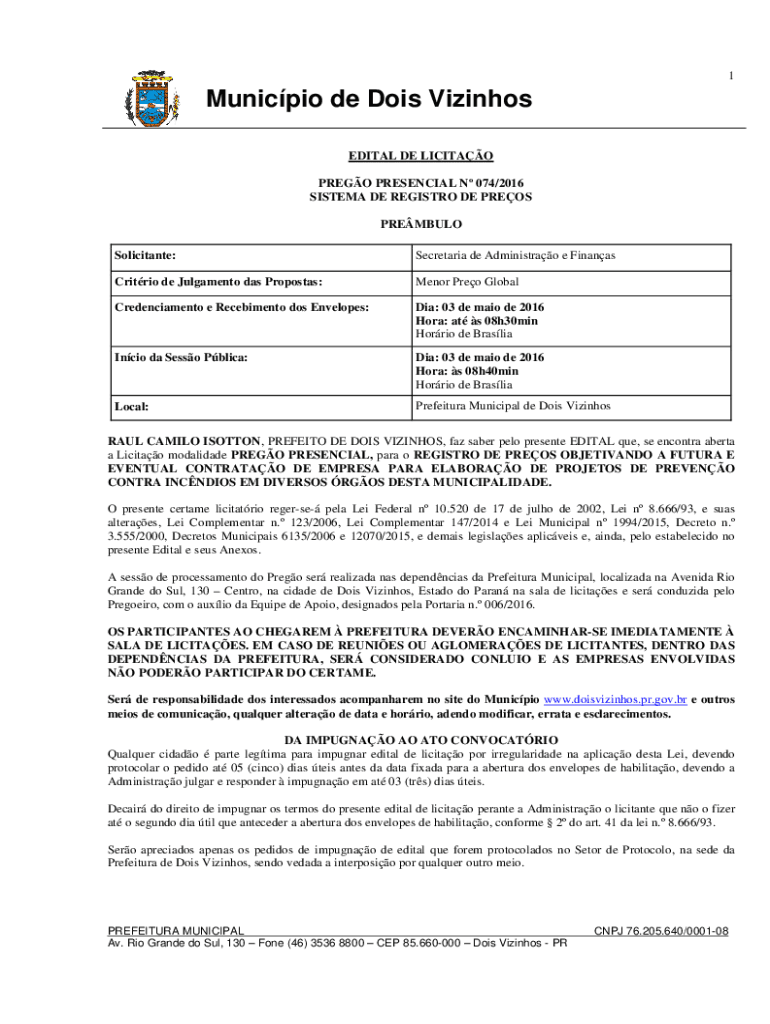 1

Município de Dois Vizinhos

EDITAL DE LICITAÇÃO

PREGÃO PRESENCIAL Nº 074/2016
SISTEMA DE REGISTRO DE PREÇOS

PREÂMBULO

| Solicitante: | Secretaria de Administração e Finanças |
|---|---|
| Critério de Julgamento das Propostas: | Menor Preço Global |
| Credenciamento e Recebimento dos Envelopes: | Dia: 03 de maio de 2016 Hora: até às 08h30min Horário de Brasília |
| Início da Sessão Pública: | Dia: 03 de maio de 2016 Hora: às 08h40min Horário de Brasília |
| Local: | Prefeitura Municipal de Dois Vizinhos |

RAUL CAMILO ISOTTON, PREFEITO DE DOIS VIZINHOS, faz saber pelo presente EDITAL que, se encontra aberta a Licitação modalidade PREGÃO PRESENCIAL, para o REGISTRO DE PREÇOS OBJETIVANDO A FUTURA E EVENTUAL CONTRATAÇÃO DE EMPRESA PARA ELABORAÇÃO DE PROJETOS DE PREVENÇÃO CONTRA INCÊNDIOS EM DIVERSOS ÓRGÃOS DESTA MUNICIPALIDADE.

O presente certame licitatório reger-se-á pela Lei Federal nº 10.520 de 17 de julho de 2002, Lei nº 8.666/93, e suas alterações, Lei Complementar n.º 123/2006, Lei Complementar 147/2014 e Lei Municipal nº 1994/2015, Decreto n.º 3.555/2000, Decretos Municipais 6135/2006 e 12070/2015, e demais legislações aplicáveis e, ainda, pelo estabelecido no presente Edital e seus Anexos.

A sessão de processamento do Pregão será realizada nas dependências da Prefeitura Municipal, localizada na Avenida Rio Grande do Sul, 130 – Centro, na cidade de Dois Vizinhos, Estado do Paraná na sala de licitações e será conduzida pelo Pregoeiro, com o auxílio da Equipe de Apoio, designados pela Portaria n.º 006/2016.

OS PARTICIPANTES AO CHEGAREM À PREFEITURA DEVERÃO ENCAMINHAR-SE IMEDIATAMENTE À SALA DE LICITAÇÕES. EM CASO DE REUNIÕES OU AGLOMERAÇÕES DE LICITANTES, DENTRO DAS DEPENDÊNCIAS DA PREFEITURA, SERÁ CONSIDERADO CONLUIO E AS EMPRESAS ENVOLVIDAS NÃO PODERÃO PARTICIPAR DO CERTAME.

Será de responsabilidade dos interessados acompanharem no site do Município www.doisvizinhos.pr.gov.br e outros meios de comunicação, qualquer alteração de data e horário, adendo modificar, errata e esclarecimentos.

DA IMPUGNAÇÃO AO ATO CONVOCATÓRIO
Qualquer cidadão é parte legítima para impugnar edital de licitação por irregularidade na aplicação desta Lei, devendo protocolar o pedido até 05 (cinco) dias úteis antes da data fixada para a abertura dos envelopes de habilitação, devendo a Administração julgar e responder à impugnação em até 03 (três) dias úteis.

Decairá do direito de impugnar os termos do presente edital de licitação perante a Administração o licitante que não o fizer até o segundo dia útil que anteceder a abertura dos envelopes de habilitação, conforme § 2º do art. 41 da lei n.º 8.666/93.

Serão apreciados apenas os pedidos de impugnação de edital que forem protocolados no Setor de Protocolo, na sede da Prefeitura de Dois Vizinhos, sendo vedada a interposição por qualquer outro meio.

PREFEITURA MUNICIPAL CNPJ 76.205.640/0001-08
Av. Rio Grande do Sul, 130 – Fone (46) 3536 8800 – CEP 85.660-000 – Dois Vizinhos - PR